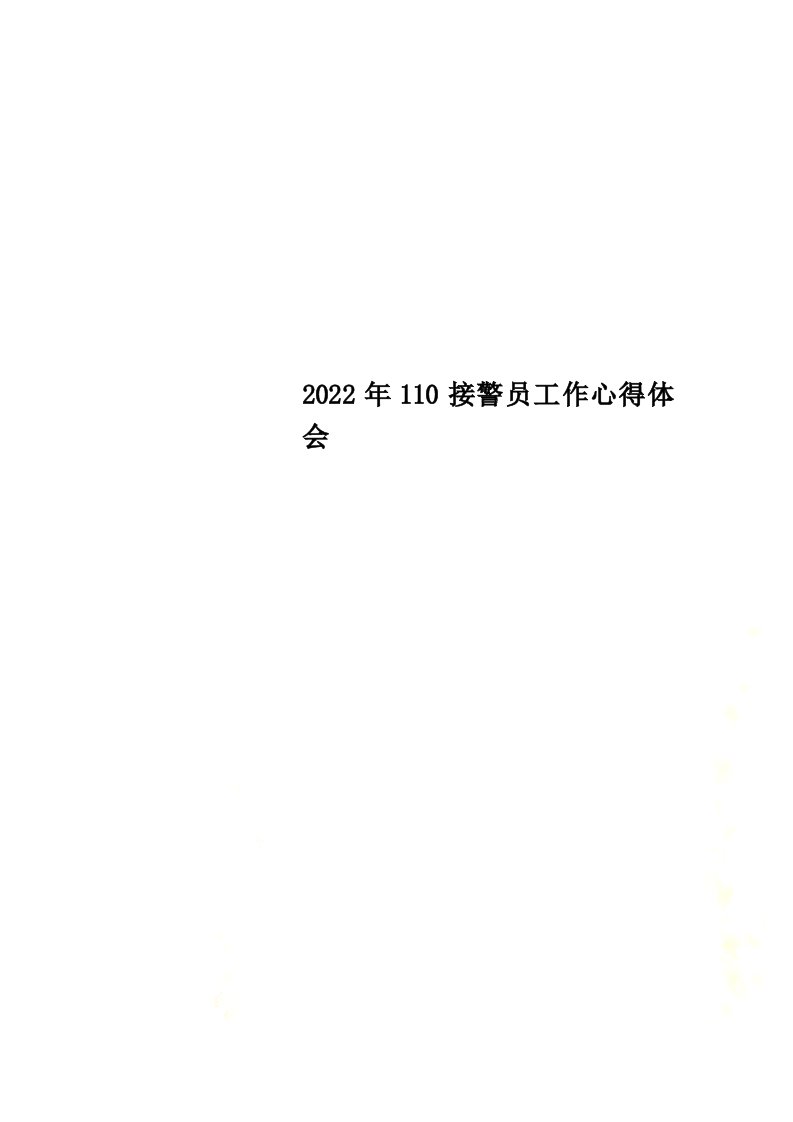 2022年110接警员工作心得体会